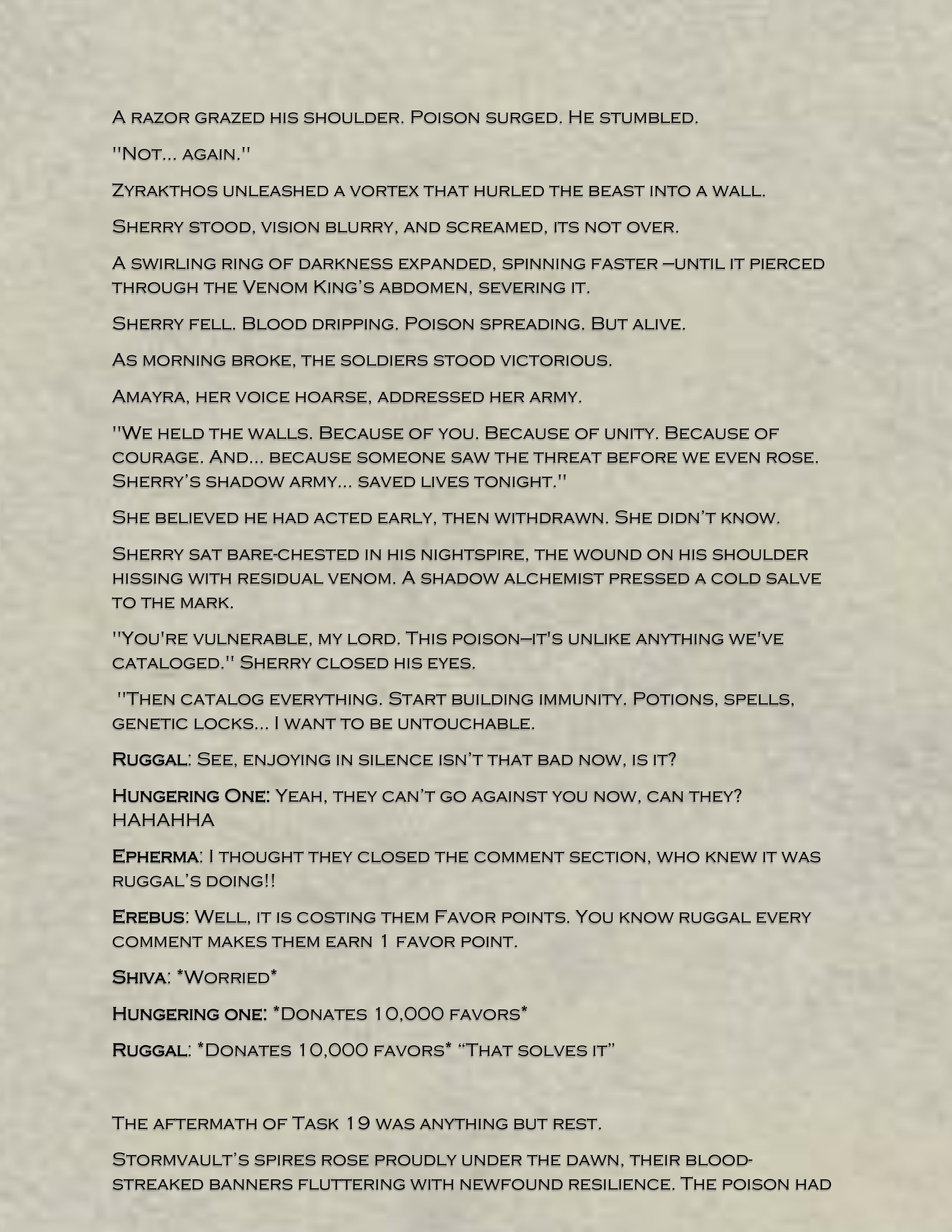 A razor grazed his shoulder. Poison surged. He stumbled.

"Not... again."

Zyrakthos unleashed a vortex that hurled the beast into a wall.

Sherry stood, vision blurry, and screamed, its not over.

A swirling ring of darkness expanded, spinning faster –until it pierced through the Venom King's abdomen, severing it.

Sherry fell. Blood dripping. Poison spreading. But alive.

As morning broke, the soldiers stood victorious.

Amayra, her voice hoarse, addressed her army.

"We held the walls. Because of you. Because of unity. Because of courage. And... because someone saw the threat before we even rose. Sherry's shadow army... saved lives tonight."

She believed he had acted early, then withdrawn. She didn't know.

Sherry sat bare-chested in his nightspire, the wound on his shoulder hissing with residual venom. A shadow alchemist pressed a cold salve to the mark.

"You're vulnerable, my lord. This poison–it's unlike anything we've cataloged." Sherry closed his eyes.

"Then catalog everything. Start building immunity. Potions, spells, genetic locks... I want to be untouchable.

Ruggal: See, enjoying in silence isn't that bad now, is it?

Hungering One: Yeah, they can't go against you now, can they? HAHAHHA

Epherma: I thought they closed the comment section, who knew it was ruggal's doing!!

Erebus: Well, it is costing them Favor points. You know ruggal every comment makes them earn 1 favor point.

Shiva: *Worried*

Hungering one: *Donates 10,000 favors*

Ruggal: *Donates 10,000 favors* "That solves it"

The aftermath of Task 19 was anything but rest.

Stormvault's spires rose proudly under the dawn, their blood-streaked banners fluttering with newfound resilience. The poison had